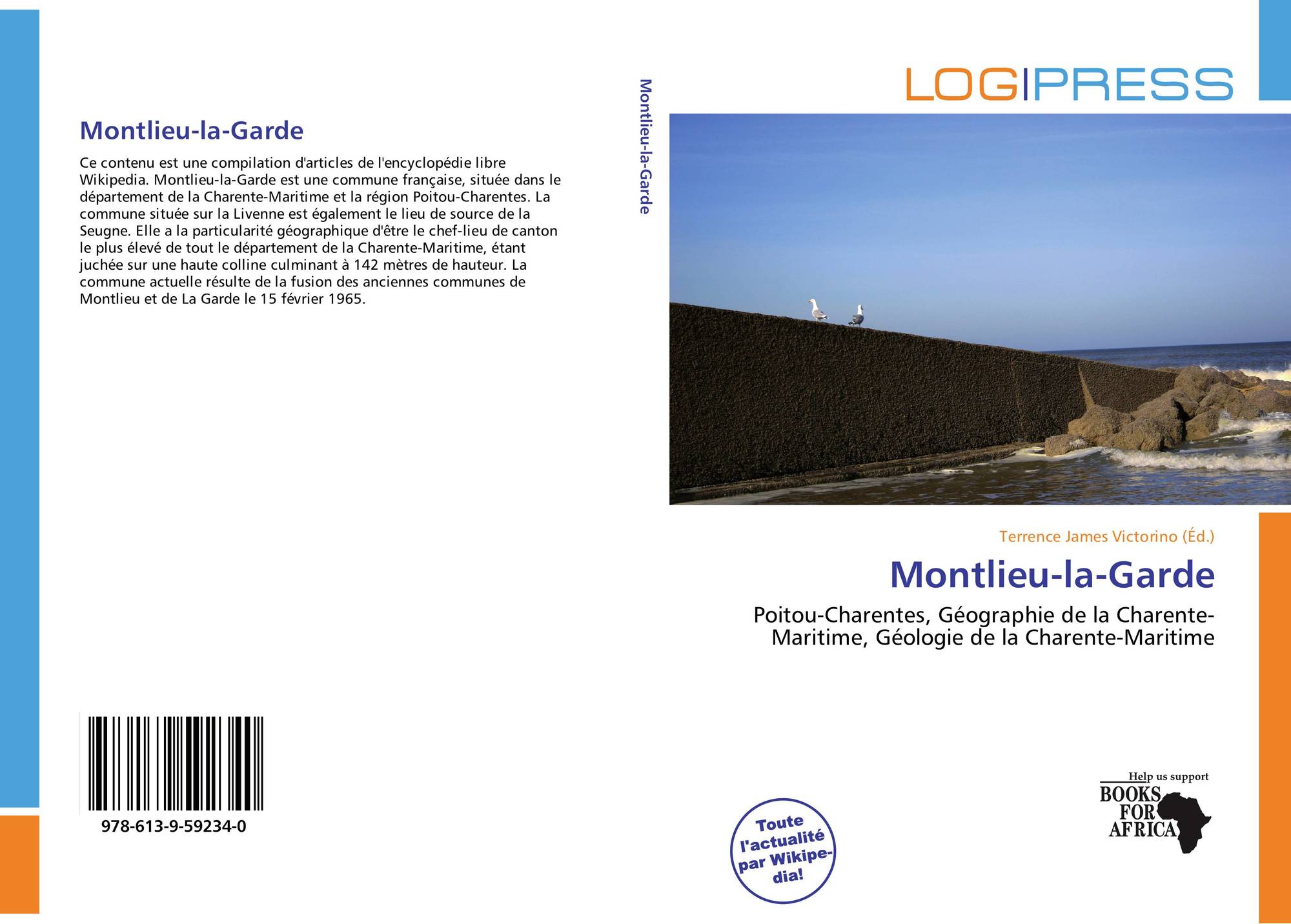 Montlieu-la-Garde

Ce contenu est une compilation d'articles de l'encyclopédie libre Wikipedia. Montlieu-la-Garde est une commune française, située dans le département de la Charente-Maritime et la région Poitou-Charentes. La commune située sur la Livenne est également le lieu de source de la Seugne. Elle a la particularité géographique d'être le chef-lieu de canton le plus élevé de tout le département de la Charente-Maritime, étant juchée sur une haute colline culminant à 142 mètres de hauteur. La commune actuelle résulte de la fusion des anciennes communes de Montlieu et de La Garde le 15 février 1965.

978-613-9-59234-0

Montlieu-la-Garde

LOGIPRESS

Terrence James Victorino (Éd.)

Montlieu-la-Garde

Poitou-Charentes, Géographie de la Charente-Maritime, Géologie de la Charente-Maritime

Toute l'actualité par Wikipedia!

Help us support
BOOKS FOR AFRICA